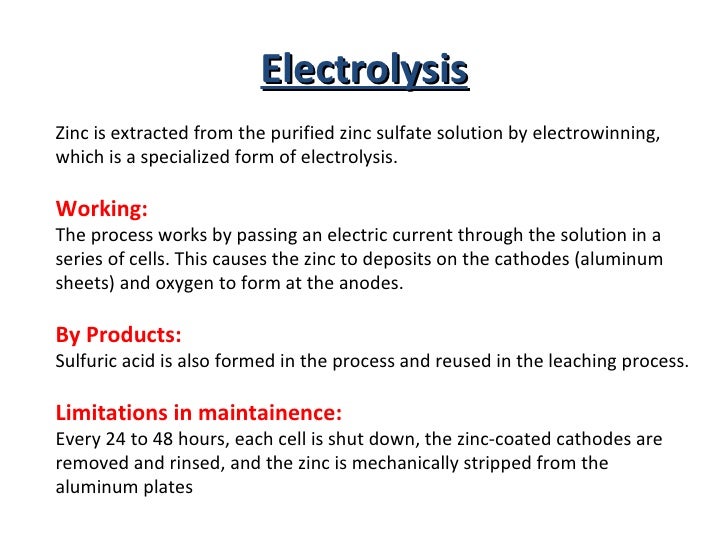 Electrolysis

Zinc is extracted from the purified zinc sulfate solution by electrowinning, which is a specialized form of electrolysis.

Working:
The process works by passing an electric current through the solution in a series of cells. This causes the zinc to deposits on the cathodes (aluminum sheets) and oxygen to form at the anodes.

By Products:
Sulfuric acid is also formed in the process and reused in the leaching process.

Limitations in maintainence:
Every 24 to 48 hours, each cell is shut down, the zinc-coated cathodes are removed and rinsed, and the zinc is mechanically stripped from the aluminum plates